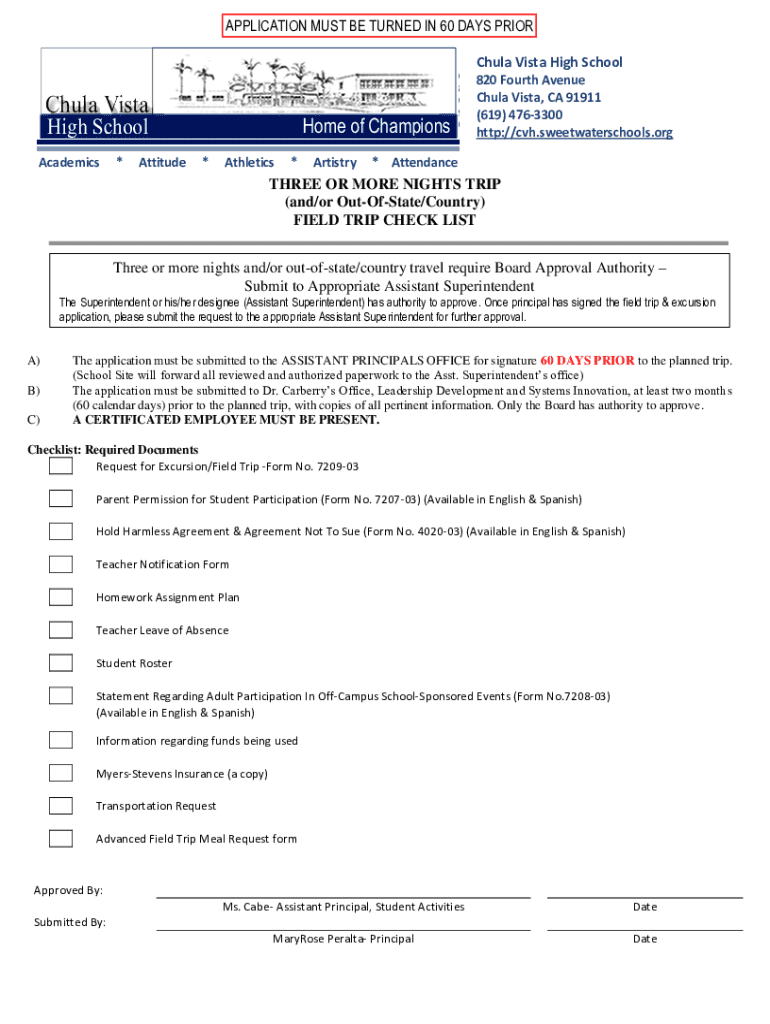 APPLICATION MUST BE TURNED IN 60 DAYS PRIOR

Chula Vista High School
Home of Champions

Chula Vista High School
820 Fourth Avenue
Chula Vista, CA 91911
(619) 476-3300
http://cvh.sweetwaterschools.org

Academics * Attitude * Athletics * Artistry * Attendance

THREE OR MORE NIGHTS TRIP
(and/or Out-Of-State/Country)
FIELD TRIP CHECK LIST

Three or more nights and/or out-of-state/country travel require Board Approval Authority – Submit to Appropriate Assistant Superintendent

The Superintendent or his/her designee (Assistant Superintendent) has authority to approve. Once principal has signed the field trip & excursion application, please submit the request to the appropriate Assistant Superintendent for further approval.

A) The application must be submitted to the ASSISTANT PRINCIPALS OFFICE for signature 60 DAYS PRIOR to the planned trip. (School Site will forward all reviewed and authorized paperwork to the Asst. Superintendent's office)
B) The application must be submitted to Dr. Carberry's Office, Leadership Development and Systems Innovation, at least two months (60 calendar days) prior to the planned trip, with copies of all pertinent information. Only the Board has authority to approve.
C) A CERTIFICATED EMPLOYEE MUST BE PRESENT.

Checklist: Required Documents
Request for Excursion/Field Trip -Form No. 7209-03
Parent Permission for Student Participation (Form No. 7207-03) (Available in English & Spanish)
Hold Harmless Agreement & Agreement Not To Sue (Form No. 4020-03) (Available in English & Spanish)
Teacher Notification Form
Homework Assignment Plan
Teacher Leave of Absence
Student Roster
Statement Regarding Adult Participation In Off-Campus School-Sponsored Events (Form No.7208-03) (Available in English & Spanish)
Information regarding funds being used
Myers-Stevens Insurance (a copy)
Transportation Request
Advanced Field Trip Meal Request form

Approved By:
Ms. Cabe- Assistant Principal, Student Activities Date
Submitted By:
MaryRose Peralta- Principal Date